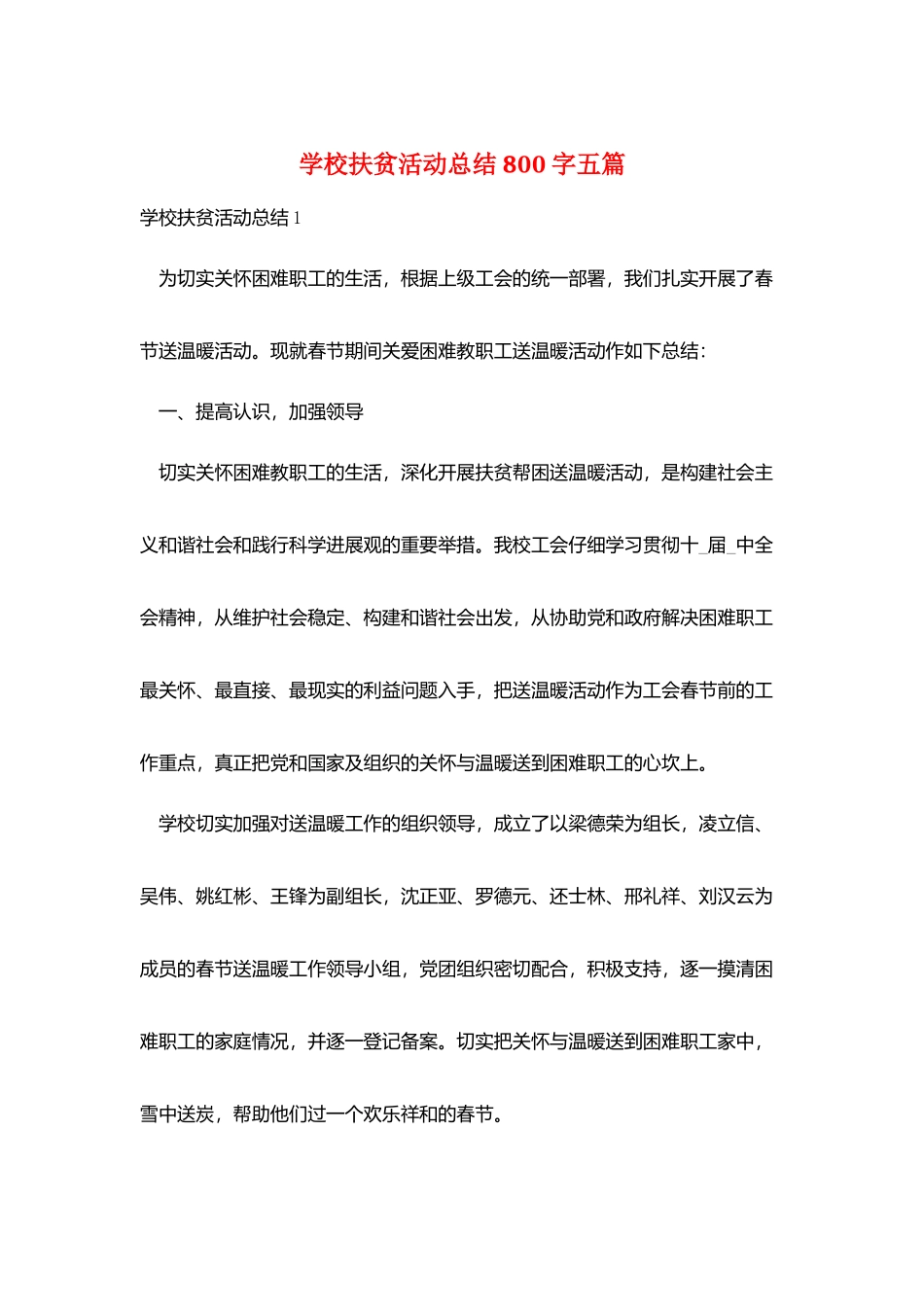 学校扶贫活动总结 800 字五篇

学校扶贫活动总结 1

为切实关怀困难职工的生活，根据上级工会的统一部署，我们扎实开展了春节送温暖活动。现就春节期间关爱困难教职工送温暖活动作如下总结：

一、提高认识，加强领导

切实关怀困难教职工的生活，深化开展扶贫帮困送温暖活动，是构建社会主义和谐社会和践行科学进展观的重要举措。我校工会仔细学习贯彻十_届_中全会精神，从维护社会稳定、构建和谐社会出发，从协助党和政府解决困难职工最关怀、最直接、最现实的利益问题入手，把送温暖活动作为工会春节前的工作重点，真正把党和国家及组织的关怀与温暖送到困难职工的心坎上。

学校切实加强对送温暖工作的组织领导，成立了以梁德荣为组长，凌立信、吴伟、姚红彬、王锋为副组长，沈正亚、罗德元、还士林、邢礼祥、刘汉云为成员的春节送温暖工作领导小组，党团组织密切配合，积极支持，逐一摸清困难职工的家庭情况，并逐一登记备案。切实把关怀与温暖送到困难职工家中，雪中送炭，帮助他们过一个欢乐祥和的春节。